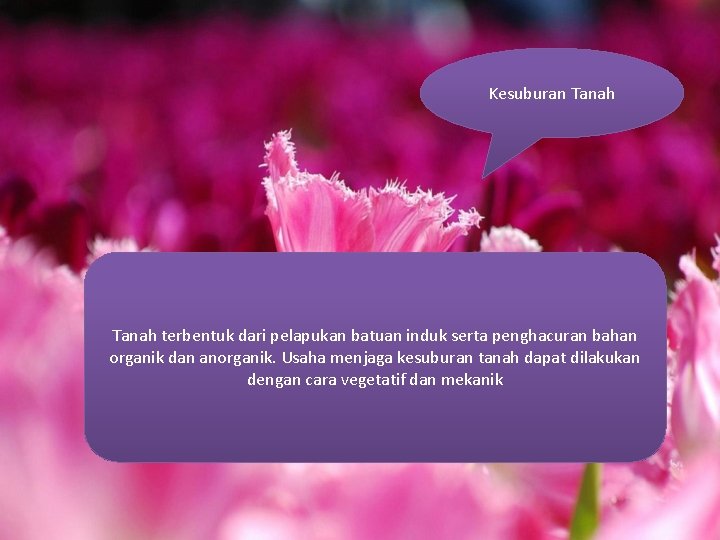 Kesuburan Tanah

Tanah terbentuk dari pelapukan batuan induk serta penghacuran bahan organik dan anorganik. Usaha menjaga kesuburan tanah dapat dilakukan dengan cara vegetatif dan mekanik